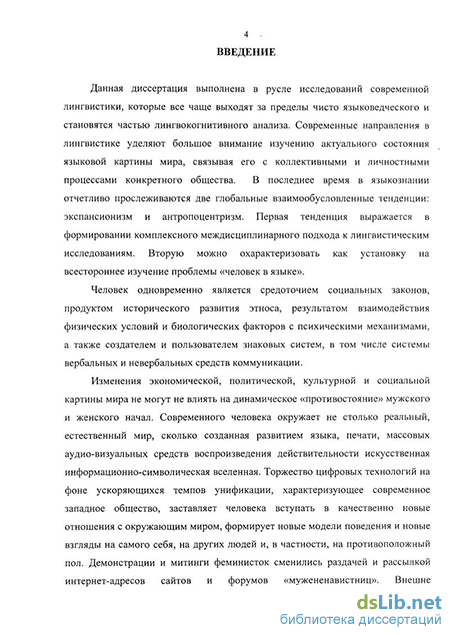 4

ВВЕДЕНИЕ

Данная диссертация выполнена в русле исследований современной лингвистики, которые все чаще выходят за пределы чисто языковедческого и становятся частью лингвокогнитивного анализа. Современные направления в лингвистике уделяют большое внимание изучению актуального состояния языковой картины мира, связывая его с коллективными и личностными процессами конкретного общества. В последнее время в языкознании отчетливо прослеживаются две глобальные взаимообусловленные тенденции: экспансионизм и антропоцентризм. Первая тенденция выражается в формировании комплексного междисциплинарного подхода к лингвистическим исследованиям. Вторую можно охарактеризовать как установку на всестороннее изучение проблемы «человек в языке».

Человек одновременно является средоточием социальных законов, продуктом исторического развития этноса, результатом взаимодействия физических условий и биологических факторов с психическими механизмами, а также создателем и пользователем знаковых систем, в том числе системы вербальных и невербальных средств коммуникации.

Изменения экономической, политической, культурной и социальной картины мира не могут не влиять на динамическое «противостояние» мужского и женского начал. Современного человека окружает не столько реальный, естественный мир, сколько созданная развитием языка, печати, массовых аудио-визуальных средств воспроизведения действительности искусственная информационно-символическая вселенная. Торжество цифровых технологий на фоне ускоряющихся темпов унификации, характеризующее современное западное общество, заставляет человека вступать в качественно новые отношения с окружающим миром, формирует новые модели поведения и новые взгляды на самого себя, на других людей и, в частности, на противоположный пол. Демонстрации и митинги феминисток сменились раздачей и рассылкой интернет-адресов сайтов и форумов «мужененавистниц». Внешне

dsLib.net
библиотека диссертаций